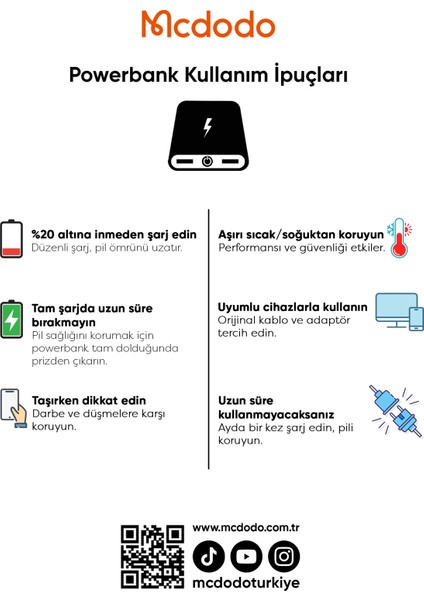 Mcdodo

Powerbank Kullanım İpuçları

%20 altına inmeden şarj edin
Düzenli şarj, pil ömrünü uzatır.

Tam şarjda uzun süre bırakmayın
Pil sağlığını korumak için powerbank tam dolduğunda prizden çıkarın.

Taşırken dikkat edin
Darbe ve düşmelere karşı koruyun.

Aşırı sıcak/soğuktan koruyun
Performansı ve güvenliği etkiler.

Uyumlu cihazlarla kullanın
Orijinal kablo ve adaptör tercih edin.

Uzun süre kullanmayacaksanız
Ayda bir kez şarj edin, pili koruyun.

www.mcdodo.com.tr
mcdodoturkiye